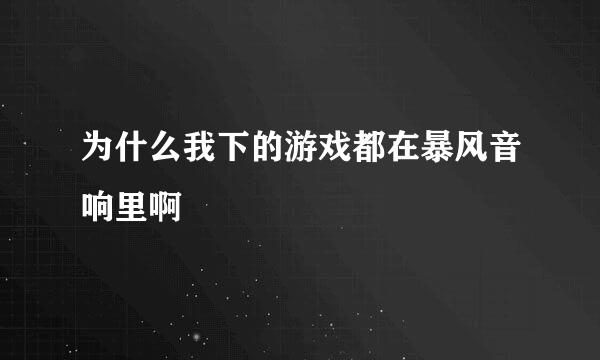 为什么我下的游戏都在暴风音响里啊